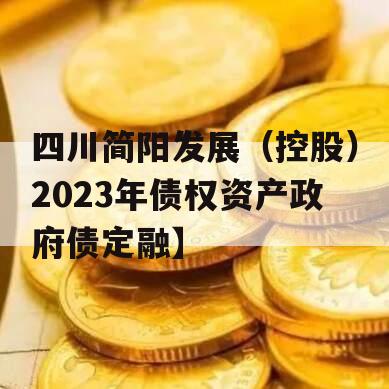 四川简阳发展（控股）2023年债权资产政府债定融】